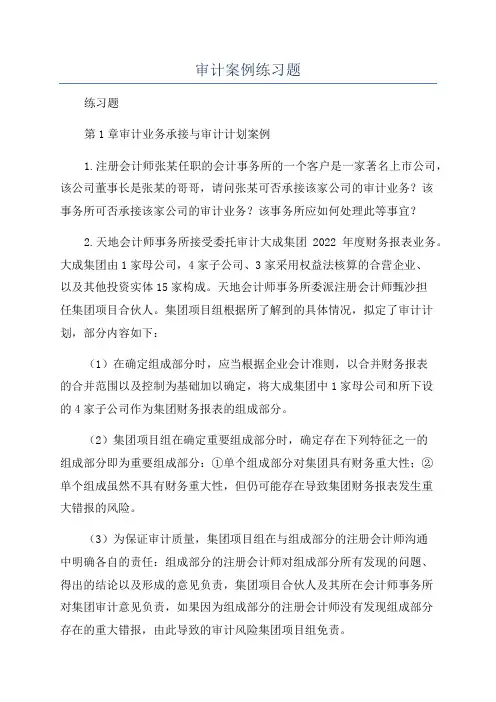 审计案例练习题

练习题

第1章审计业务承接与审计计划案例

1.注册会计师张某任职的会计事务所的一个客户是一家著名上市公司，该公司董事长是张某的哥哥，请问张某可否承接该家公司的审计业务？该事务所可否承接该家公司的审计业务？该事务所应如何处理此等事宜？

2.天地会计师事务所接受委托审计大成集团 2022 年度财务报表业务。大成集团由1家母公司，4家子公司、3家采用权益法核算的合营企业、以及其他投资实体15家构成。天地会计师事务所委派注册会计师甄沙担任集团项目合伙人。集团项目组根据所了解到的具体情况，拟定了审计计划，部分内容如下：

（1）在确定组成部分时，应当根据企业会计准则，以合并财务报表的合并范围以及控制为基础加以确定，将大成集团中1家母公司和所下设的4家子公司作为集团财务报表的组成部分。

（2）集团项目组在确定重要组成部分时，确定存在下列特征之一的组成部分即为重要组成部分：①单个组成部分对集团具有财务重大性；②单个组成虽然不具有财务重大性，但仍可能存在导致集团财务报表发生重大错报的风险。

（3）为保证审计质量，集团项目组在与组成部分的注册会计师沟通中明确各自的责任：组成部分的注册会计师对组成部分所有发现的问题、得出的结论以及形成的意见负责，集团项目合伙人及其所在会计师事务所对集团审计意见负责，如果因为组成部分的注册会计师没有发现组成部分存在的重大错报，由此导致的审计风险集团项目组免责。